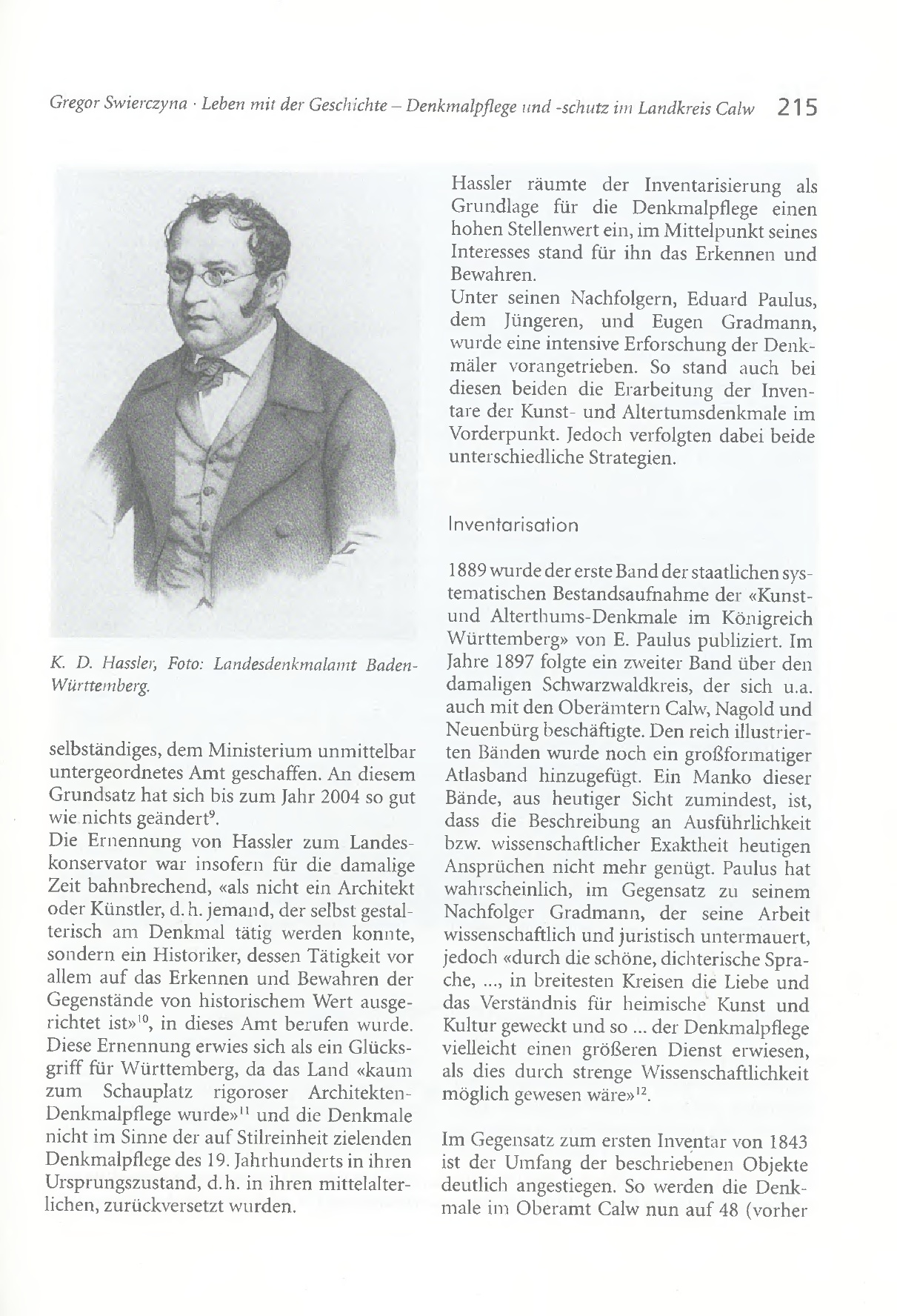 Gregor Swierczyna · Leben mit der Geschichte – Denkmalpflege und -schutz im Landkreis Calw 215

K. D. Hassler, Foto: Landesdenkmalamt Baden-Württemberg.

selbständiges, dem Ministerium unmittelbar untergeordnetes Amt geschaffen. An diesem Grundsatz hat sich bis zum Jahr 2004 so gut wie nichts geändert$^{9}$.
Die Ernennung von Hassler zum Landeskonservator war insofern für die damalige Zeit bahnbrechend, «als nicht ein Architekt oder Künstler, d. h. jemand, der selbst gestalterisch am Denkmal tätig werden konnte, sondern ein Historiker, dessen Tätigkeit vor allem auf das Erkennen und Bewahren der Gegenstände von historischem Wert ausgerichtet ist»$^{10}$, in dieses Amt berufen wurde. Diese Ernennung erwies sich als ein Glücksgriff für Württemberg, da das Land «kaum zum Schauplatz rigoroser Architekten-Denkmalpflege wurde»$^{11}$ und die Denkmale nicht im Sinne der auf Stilreinheit zielenden Denkmalpflege des 19. Jahrhunderts in ihren Ursprungszustand, d. h. in ihren mittelalterlichen, zurückversetzt wurden.

Hassler räumte der Inventarisierung als Grundlage für die Denkmalpflege einen hohen Stellenwert ein, im Mittelpunkt seines Interesses stand für ihn das Erkennen und Bewahren.
Unter seinen Nachfolgern, Eduard Paulus, dem Jüngeren, und Eugen Gradmann, wurde eine intensive Erforschung der Denkmäler vorangetrieben. So stand auch bei diesen beiden die Erarbeitung der Inventare der Kunst- und Altertumsdenkmale im Vorderpunkt. Jedoch verfolgten dabei beide unterschiedliche Strategien.

Inventarisation

1889 wurde der erste Band der staatlichen systematischen Bestandsaufnahme der «Kunst- und Alterthums-Denkmale im Königreich Württemberg» von E. Paulus publiziert. Im Jahre 1897 folgte ein zweiter Band über den damaligen Schwarzwaldkreis, der sich u.a. auch mit den Oberämtern Calw, Nagold und Neuenbürg beschäftigte. Den reich illustrierten Bänden wurde noch ein großformatiger Atlasband hinzugefügt. Ein Manko dieser Bände, aus heutiger Sicht zumindest, ist, dass die Beschreibung an Ausführlichkeit bzw. wissenschaftlicher Exaktheit heutigen Ansprüchen nicht mehr genügt. Paulus hat wahrscheinlich, im Gegensatz zu seinem Nachfolger Gradmann, der seine Arbeit wissenschaftlich und juristisch untermauert, jedoch «durch die schöne, dichterische Sprache, ..., in breitesten Kreisen die Liebe und das Verständnis für heimische Kunst und Kultur geweckt und so ... der Denkmalpflege vielleicht einen größeren Dienst erwiesen, als dies durch strenge Wissenschaftlichkeit möglich gewesen wäre»$^{12}$.

Im Gegensatz zum ersten Inventar von 1843 ist der Umfang der beschriebenen Objekte deutlich angestiegen. So werden die Denkmale im Oberamt Calw nun auf 48 (vorher